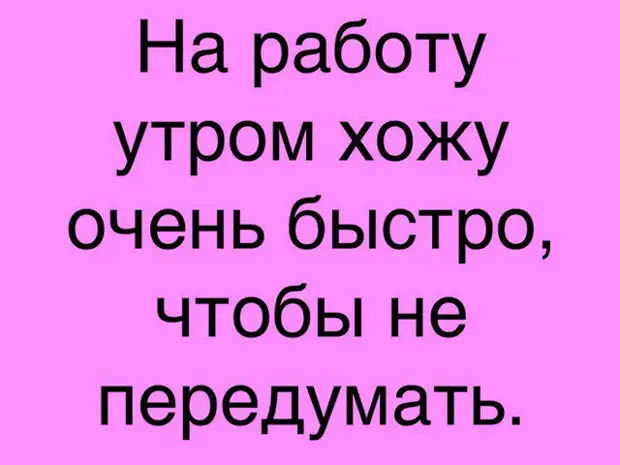 На работу утром хожу очень быстро, чтобы не передумать.